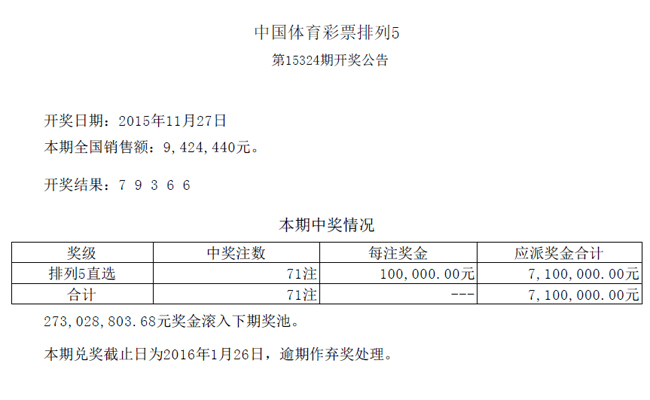 中国体育彩票排列5
第15324期开奖公告

开奖日期：2015年11月27日
本期全国销售额：9,424,440元。

开奖结果：7 9 3 6 6

本期中奖情况

| 奖级 | 中奖注数 | 每注奖金 | 应派奖金合计 |
|---|---|---|---|
| 排列5直选 | 71注 | 100,000.00元 | 7,100,000.00元 |
| 合计 | 71注 | --- | 7,100,000.00元 |

273,028,803.68元奖金滚入下期奖池。

本期兑奖截止日为2016年1月26日，逾期作弃奖处理。